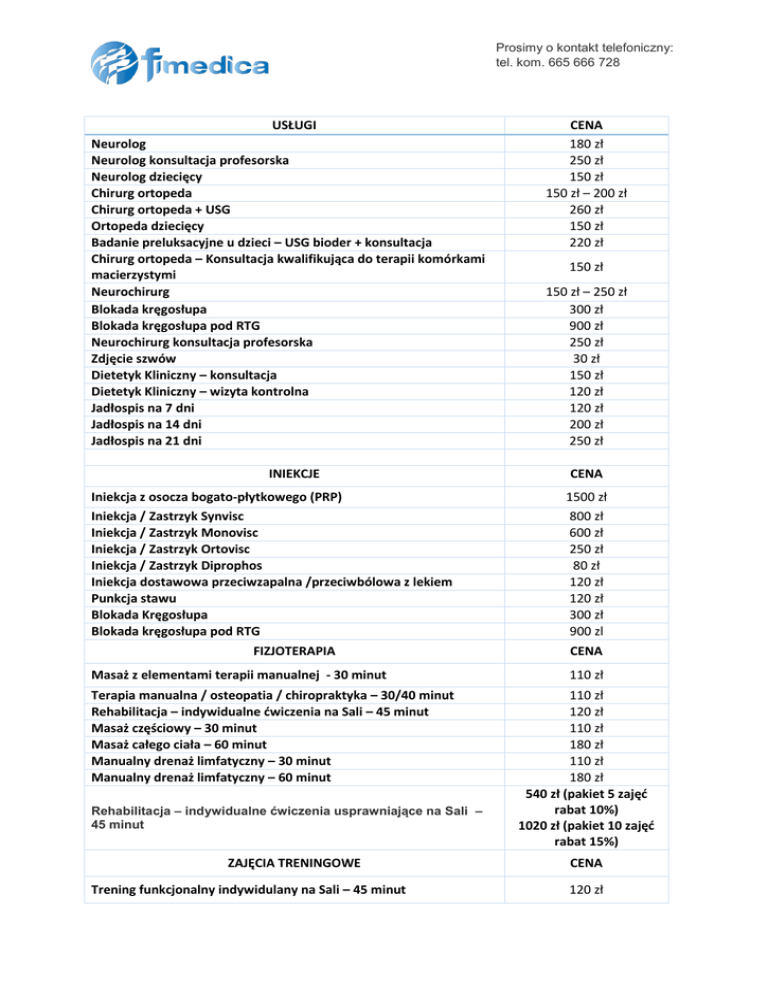 fimedica

Prosimy o kontakt telefoniczny:
tel. kom. 665 666 728

| USŁUGI | CENA |
|---|---|
| Neurolog | 180 zł |
| Neurolog konsultacja profesorska | 250 zł |
| Neurolog dziecięcy | 150 zł |
| Chirurg ortopeda | 150 zł – 200 zł |
| Chirurg ortopeda + USG | 260 zł |
| Ortopeda dziecięcy | 150 zł |
| Badanie preluksacyjne u dzieci – USG bioder + konsultacja | 220 zł |
| Chirurg ortopeda – Konsultacja kwalifikująca do terapii komórkami macierzystymi | 150 zł |
| Neurochirurg | 150 zł – 250 zł |
| Blokada kręgosłupa | 300 zł |
| Blokada kręgosłupa pod RTG | 900 zł |
| Neurochirurg konsultacja profesorska | 250 zł |
| Zdjęcie szwów | 30 zł |
| Dietetyk Kliniczny – konsultacja | 150 zł |
| Dietetyk Kliniczny – wizyta kontrolna | 120 zł |
| Jadłospis na 7 dni | 120 zł |
| Jadłospis na 14 dni | 200 zł |
| Jadłospis na 21 dni | 250 zł |
| INIEKCJE | CENA |
| Iniekcja z osocza bogato-płytkowego (PRP) | 1500 zł |
| Iniekcja / Zastrzyk Synvisc | 800 zł |
| Iniekcja / Zastrzyk Monovisc | 600 zł |
| Iniekcja / Zastrzyk Ortovisc | 250 zł |
| Iniekcja / Zastrzyk Diprophos | 80 zł |
| Iniekcja dostawowa przeciwzapalna /przeciwbólowa z lekiem | 120 zł |
| Punkcja stawu | 120 zł |
| Blokada Kręgosłupa | 300 zł |
| Blokada kręgosłupa pod RTG | 900 zl |
| FIZJOTERAPIA | CENA |
| Masaż z elementami terapii manualnej - 30 minut | 110 zł |
| Terapia manualna / osteopatia / chiropraktyka – 30/40 minut | 110 zł |
| Rehabilitacja – indywidualne ćwiczenia na Sali – 45 minut | 120 zł |
| Masaż częściowy – 30 minut | 110 zł |
| Masaż całego ciała – 60 minut | 180 zł |
| Manualny drenaż limfatyczny – 30 minut | 110 zł |
| Manualny drenaż limfatyczny – 60 minut | 180 zł |
| Rehabilitacja – indywidualne ćwiczenia usprawniające na Sali – 45 minut | 540 zł (pakiet 5 zajęć rabat 10%) 1020 zł (pakiet 10 zajęć rabat 15%) |
| ZAJĘCIA TRENINGOWE | CENA |
| Trening funkcjonalny indywidulany na Sali – 45 minut | 120 zł |